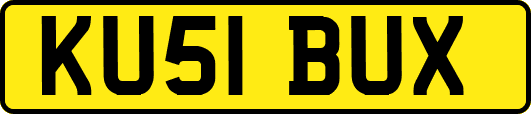 KU51 BUX